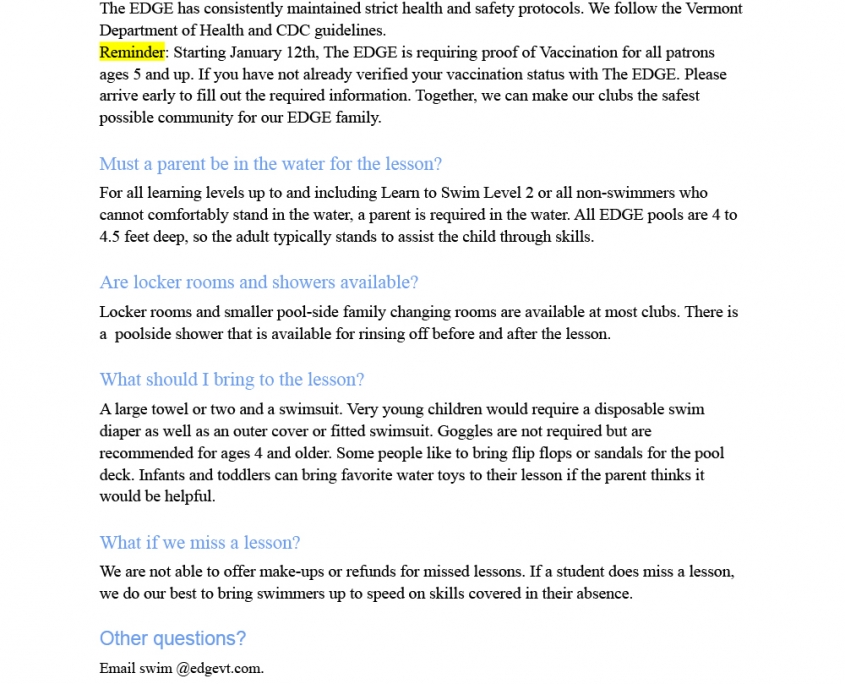 The EDGE has consistently maintained strict health and safety protocols. We follow the Vermont Department of Health and CDC guidelines.
Reminder: Starting January 12th, The EDGE is requiring proof of Vaccination for all patrons ages 5 and up. If you have not already verified your vaccination status with The EDGE. Please arrive early to fill out the required information. Together, we can make our clubs the safest possible community for our EDGE family.

Must a parent be in the water for the lesson?

For all learning levels up to and including Learn to Swim Level 2 or all non-swimmers who cannot comfortably stand in the water, a parent is required in the water. All EDGE pools are 4 to 4.5 feet deep, so the adult typically stands to assist the child through skills.

Are locker rooms and showers available?

Locker rooms and smaller pool-side family changing rooms are available at most clubs. There is a poolside shower that is available for rinsing off before and after the lesson.

What should I bring to the lesson?

A large towel or two and a swimsuit. Very young children would require a disposable swim diaper as well as an outer cover or fitted swimsuit. Goggles are not required but are recommended for ages 4 and older. Some people like to bring flip flops or sandals for the pool deck. Infants and toddlers can bring favorite water toys to their lesson if the parent thinks it would be helpful.

What if we miss a lesson?

We are not able to offer make-ups or refunds for missed lessons. If a student does miss a lesson, we do our best to bring swimmers up to speed on skills covered in their absence.

Other questions?

Email swim @edgevt.com.